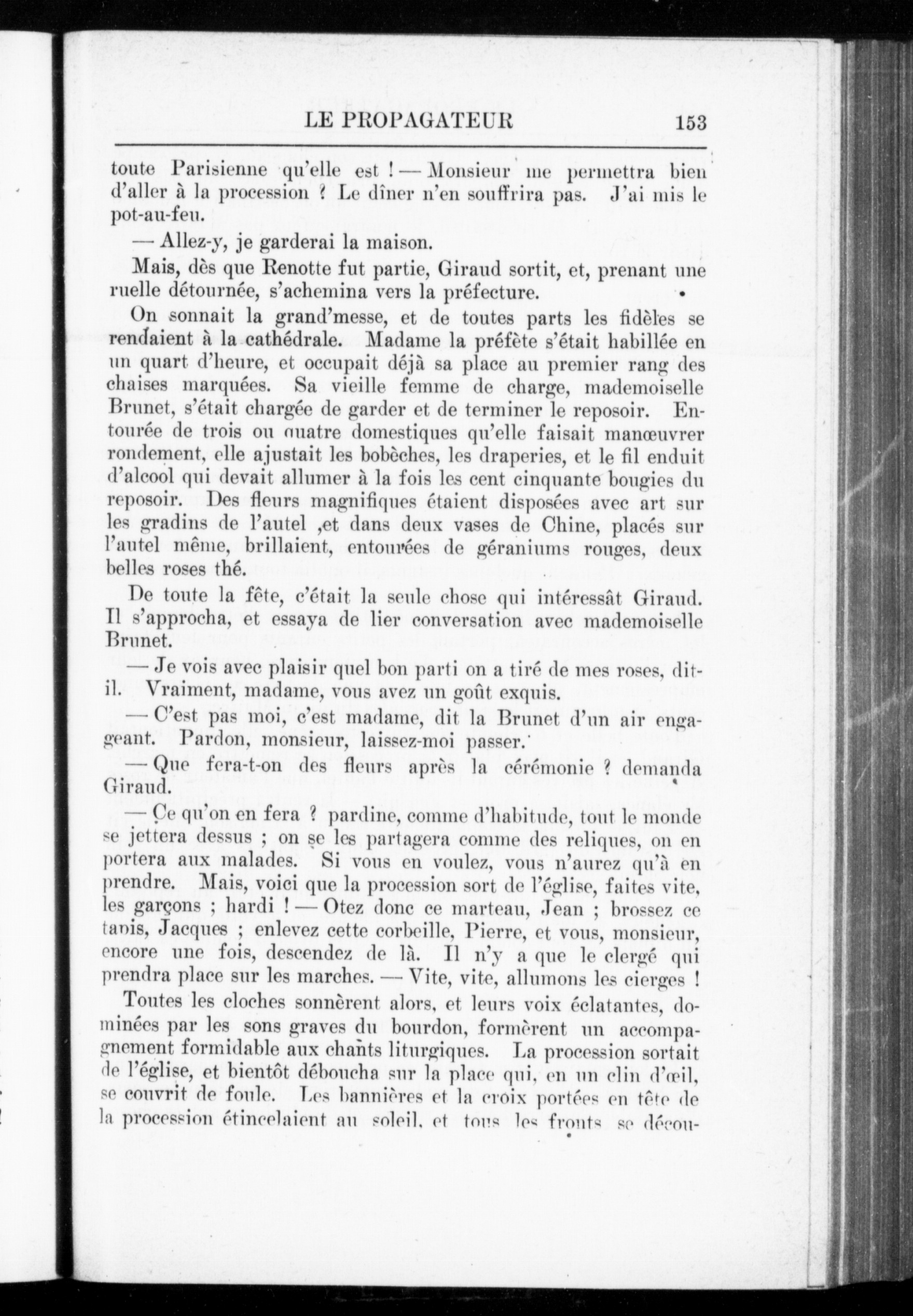 LE PROPAGATEUR 153

toute Parisienne qu'elle est ! — Monsieur me permettra bien d'aller à la procession ? Le dîner n'en souffrira pas. J'ai mis le pot-au-feu.

— Allez-y, je garderai la maison.

Mais, dès que Renotte fut partie, Giraud sortit, et, prenant une ruelle détournée, s'achemina vers la préfecture.

On sonnait la grand'messe, et de toutes parts les fidèles se rendaient à la cathédrale. Madame la préfète s'était habillée en un quart d'heure, et occupait déjà sa place au premier rang des chaises marquées. Sa vieille femme de charge, mademoiselle Brunet, s'était chargée de garder et de terminer le reposoir. Entourée de trois ou quatre domestiques qu'elle faisait manœuvrer rondement, elle ajustait les bobèches, les draperies, et le fil enduit d'alcool qui devait allumer à la fois les cent cinquante bougies du reposoir. Des fleurs magnifiques étaient disposées avec art sur les gradins de l'autel ,et dans deux vases de Chine, placés sur l'autel même, brillaient, entourées de géraniums rouges, deux belles roses thé.

De toute la fête, c'était la seule chose qui intéressât Giraud. Il s'approcha, et essaya de lier conversation avec mademoiselle Brunet.

— Je vois avec plaisir quel bon parti on a tiré de mes roses, dit-il. Vraiment, madame, vous avez un goût exquis.

— C'est pas moi, c'est madame, dit la Brunet d'un air engageant. Pardon, monsieur, laissez-moi passer.

— Que fera-t-on des fleurs après la cérémonie ? demanda Giraud.

— Ce qu'on en fera ? pardine, comme d'habitude, tout le monde se jettera dessus ; on se les partagera comme des reliques, on en portera aux malades. Si vous en voulez, vous n'aurez qu'à en prendre. Mais, voici que la procession sort de l'église, faites vite, les garçons ; hardi ! — Otez donc ce marteau, Jean ; brossez ce tapis, Jacques ; enlevez cette corbeille, Pierre, et vous, monsieur, encore une fois, descendez de là. Il n'y a que le clergé qui prendra place sur les marches. — Vite, vite, allumons les cierges !

Toutes les cloches sonnèrent alors, et leurs voix éclatantes, dominées par les sons graves du bourdon, formèrent un accompagnement formidable aux chants liturgiques. La procession sortait de l'église, et bientôt déboucha sur la place qui, en un clin d'œil, se couvrit de foule. Les bannières et la croix portées en tête de la procession étincelaient au soleil, et tous les fronts se décou-